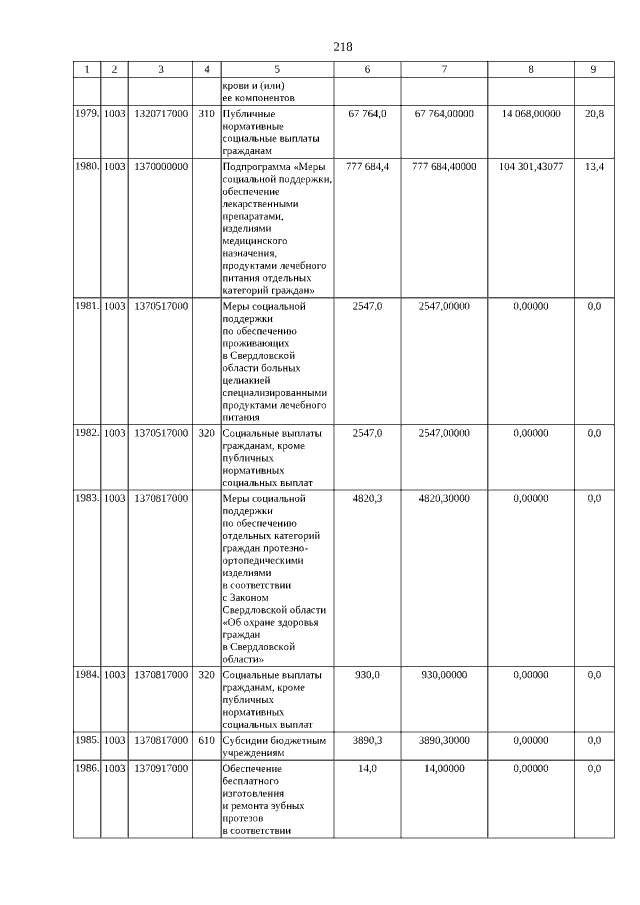 218

| 1 | 2 | 3 | 4 | 5 | 6 | 7 | 8 | 9 |
|---|---|---|---|---|---|---|---|---|
| | | | | крови и (или) ее компонентов | | | | |
| 1979. | 1003 | 1320717000 | 310 | Публичные нормативные социальные выплаты гражданам | 67 764,0 | 67 764,00000 | 14 068,00000 | 20,8 |
| 1980. | 1003 | 1370000000 | | Подпрограмма «Меры социальной поддержки, обеспечение лекарственными препаратами, изделиями медицинского назначения, продуктами лечебного питания отдельных категорий граждан» | 777 684,4 | 777 684,40000 | 104 301,43077 | 13,4 |
| 1981. | 1003 | 1370517000 | | Меры социальной поддержки по обеспечению проживающих в Свердловской области больных целиакией специализированными продуктами лечебного питания | 2547,0 | 2547,00000 | 0,00000 | 0,0 |
| 1982. | 1003 | 1370517000 | 320 | Социальные выплаты гражданам, кроме публичных нормативных социальных выплат | 2547,0 | 2547,00000 | 0,00000 | 0,0 |
| 1983. | 1003 | 1370817000 | | Меры социальной поддержки по обеспечению отдельных категорий граждан протезно-ортопедическими изделиями в соответствии с Законом Свердловской области «Об охране здоровья граждан в Свердловской области» | 4820,3 | 4820,30000 | 0,00000 | 0,0 |
| 1984. | 1003 | 1370817000 | 320 | Социальные выплаты гражданам, кроме публичных нормативных социальных выплат | 930,0 | 930,00000 | 0,00000 | 0,0 |
| 1985. | 1003 | 1370817000 | 610 | Субсидии бюджетным учреждениям | 3890,3 | 3890,30000 | 0,00000 | 0,0 |
| 1986. | 1003 | 1370917000 | | Обеспечение бесплатного изготовления и ремонта зубных протезов в соответствии | 14,0 | 14,00000 | 0,00000 | 0,0 |